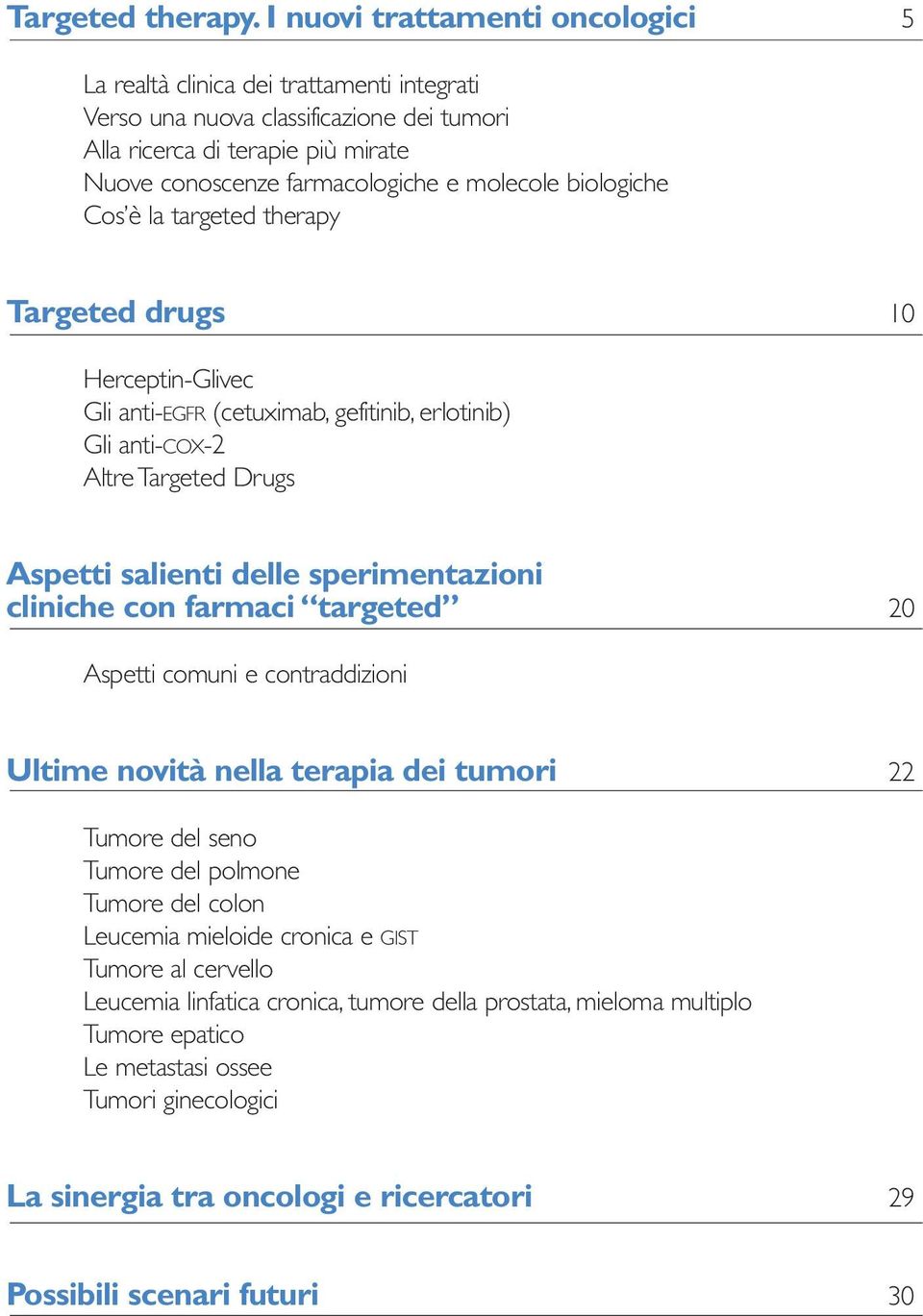 Targeted therapy. I nuovi trattamenti oncologici 5

La realtà clinica dei trattamenti integrati
Verso una nuova classificazione dei tumori
Alla ricerca di terapie più mirate
Nuove conoscenze farmacologiche e molecole biologiche
Cos'è la targeted therapy

Targeted drugs 10

Herceptin-Glivec
Gli anti-EGFR (cetuximab, gefitinib, erlotinib)
Gli anti-COX-2
Altre Targeted Drugs

Aspetti salienti delle sperimentazioni cliniche con farmaci "targeted" 20

Aspetti comuni e contraddizioni

Ultime novità nella terapia dei tumori 22

Tumore del seno
Tumore del polmone
Tumore del colon
Leucemia mieloide cronica e GIST
Tumore al cervello
Leucemia linfatica cronica, tumore della prostata, mieloma multiplo
Tumore epatico
Le metastasi ossee
Tumori ginecologici

La sinergia tra oncologi e ricercatori 29

Possibili scenari futuri 30